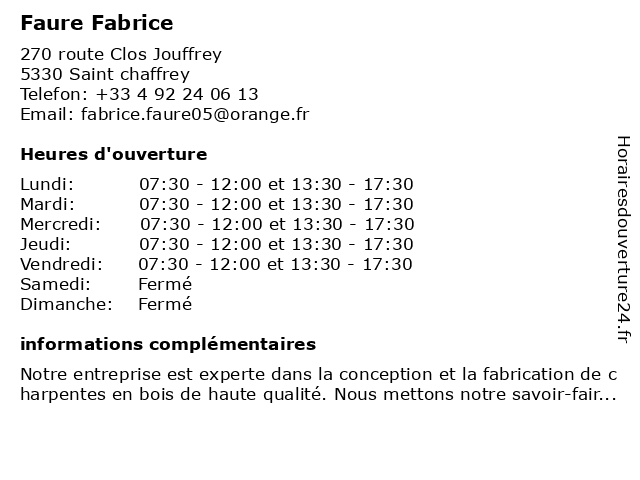 Faure Fabrice

270 route Clos Jouffrey
5330 Saint chaffrey
Telefon: +33 4 92 24 06 13
Email: fabrice.faure05@orange.fr

Heures d'ouverture

Lundi: 07:30 - 12:00 et 13:30 - 17:30
Mardi: 07:30 - 12:00 et 13:30 - 17:30
Mercredi: 07:30 - 12:00 et 13:30 - 17:30
Jeudi: 07:30 - 12:00 et 13:30 - 17:30
Vendredi: 07:30 - 12:00 et 13:30 - 17:30
Samedi: Fermé
Dimanche: Fermé

informations complémentaires

Notre entreprise est experte dans la conception et la fabrication de charpentes en bois de haute qualité. Nous mettons notre savoir-fair...

Horairesdouverture24.fr